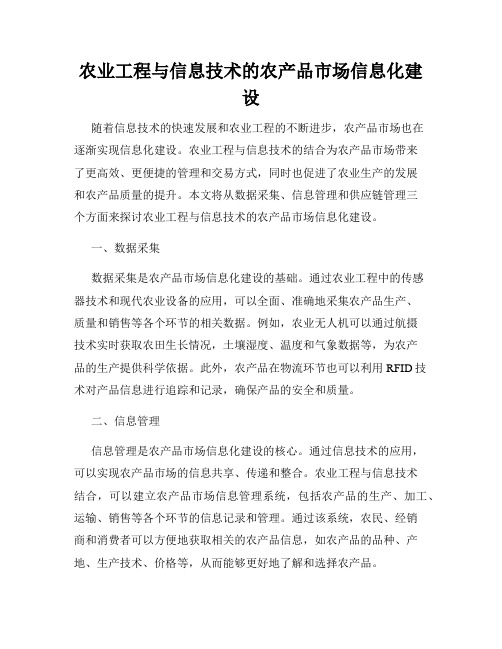 农业工程与信息技术的农产品市场信息化建设

随着信息技术的快速发展和农业工程的不断进步，农产品市场也在逐渐实现信息化建设。农业工程与信息技术的结合为农产品市场带来了更高效、更便捷的管理和交易方式，同时也促进了农业生产的发展和农产品质量的提升。本文将从数据采集、信息管理和供应链管理三个方面来探讨农业工程与信息技术的农产品市场信息化建设。

一、数据采集

数据采集是农产品市场信息化建设的基础。通过农业工程中的传感器技术和现代农业设备的应用，可以全面、准确地采集农产品生产、质量和销售等各个环节的相关数据。例如，农业无人机可以通过航摄技术实时获取农田生长情况，土壤湿度、温度和气象数据等，为农产品的生产提供科学依据。此外，农产品在物流环节也可以利用 RFID 技术对产品信息进行追踪和记录，确保产品的安全和质量。

二、信息管理

信息管理是农产品市场信息化建设的核心。通过信息技术的应用，可以实现农产品市场的信息共享、传递和整合。农业工程与信息技术结合，可以建立农产品市场信息管理系统，包括农产品的生产、加工、运输、销售等各个环节的信息记录和管理。通过该系统，农民、经销商和消费者可以方便地获取相关的农产品信息，如农产品的品种、产地、生产技术、价格等，从而能够更好地了解和选择农产品。